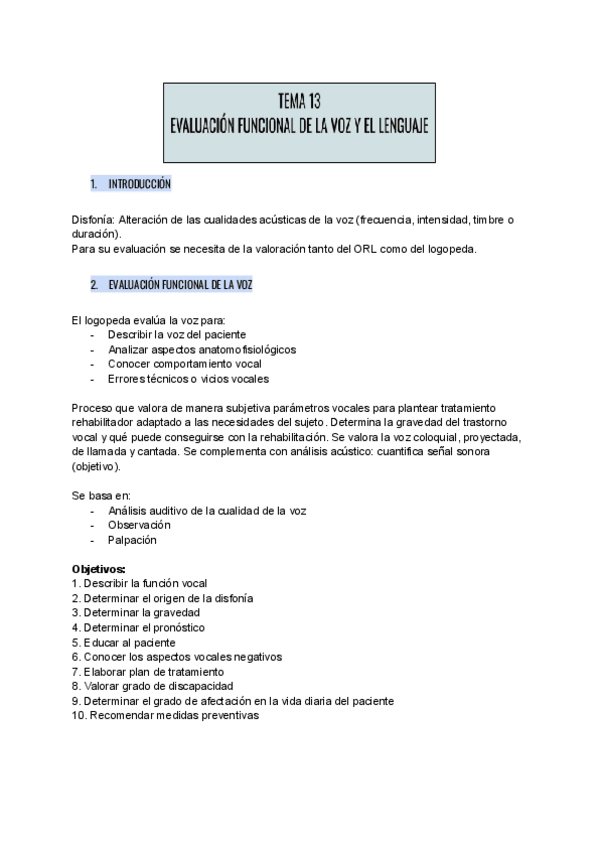 TEMA 13
EVALUACIÓN FUNCIONAL DE LA VOZ Y EL LENGUAJE

1. INTRODUCCIÓN

Disfonía: Alteración de las cualidades acústicas de la voz (frecuencia, intensidad, timbre o duración).
Para su evaluación se necesita de la valoración tanto del ORL como del logopeda.

2. EVALUACIÓN FUNCIONAL DE LA VOZ

El logopeda evalúa la voz para:
- Describir la voz del paciente
- Analizar aspectos anatomofisiológicos
- Conocer comportamiento vocal
- Errores técnicos o vicios vocales

Proceso que valora de manera subjetiva parámetros vocales para plantear tratamiento rehabilitador adaptado a las necesidades del sujeto. Determina la gravedad del trastorno vocal y qué puede conseguirse con la rehabilitación. Se valora la voz coloquial, proyectada, de llamada y cantada. Se complementa con análisis acústico: cuantifica señal sonora (objetivo).

Se basa en:
- Análisis auditivo de la cualidad de la voz
- Observación
- Palpación

Objetivos:
1. Describir la función vocal
2. Determinar el origen de la disfonía
3. Determinar la gravedad
4. Determinar el pronóstico
5. Educar al paciente
6. Conocer los aspectos vocales negativos
7. Elaborar plan de tratamiento
8. Valorar grado de discapacidad
9. Determinar el grado de afectación en la vida diaria del paciente
10. Recomendar medidas preventivas